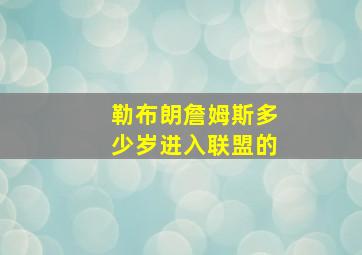 勒布朗詹姆斯多少岁进入联盟的